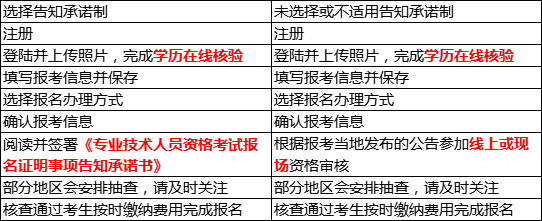 | 选择告知承诺制 | 未选择或不适用告知承诺制 |
|---|---|
| 注册 | 注册 |
| 登陆并上传照片，完成学历在线核验 | 登陆并上传照片，完成学历在线核验 |
| 填写报考信息并保存 | 填写报考信息并保存 |
| 选择报名办理方式 | 选择报名办理方式 |
| 确认报考信息 | 确认报考信息 |
| 阅读并签署《专业技术人员资格考试报名证明事项告知承诺书》 | 根据报考当地发布的公告参加线上或现场资格审核 |
| 部分地区会安排抽查，请及时关注 | 部分地区会安排抽查，请及时关注 |
| 核查通过考生按时缴纳费用完成报名 | 核查通过考生按时缴纳费用完成报名 |